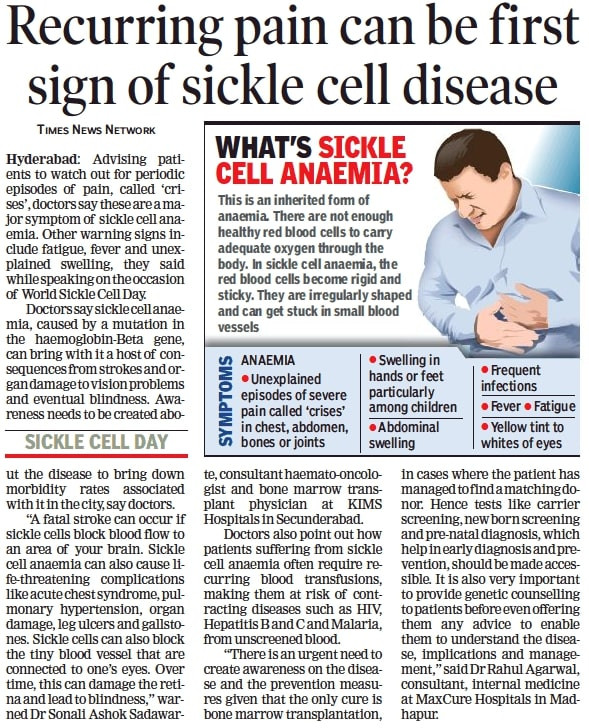 Recurring pain can be first sign of sickle cell disease

TIMES NEWS NETWORK

Hyderabad: Advising patients to watch out for periodic episodes of pain, called 'crises', doctors say these are a major symptom of sickle cell anaemia. Other warning signs include fatigue, fever and unexplained swelling, they said while speaking on the occasion of World Sickle Cell Day.

Doctors say sickle cell anaemia, caused by a mutation in the haemoglobin-Beta gene, can bring with it a host of consequences from strokes and organ damage to vision problems and eventual blindness. Awareness needs to be created abo-

SICKLE CELL DAY

ut the disease to bring down morbidity rates associated with it in the city, say doctors.

"A fatal stroke can occur if sickle cells block blood flow to an area of your brain. Sickle cell anaemia can also cause life-threatening complications like acute chest syndrome, pulmonary hypertension, organ damage, leg ulcers and gallstones. Sickle cells can also block the tiny blood vessel that are connected to one's eyes. Over time, this can damage the retina and lead to blindness," warned Dr Sonali Ashok Sadawarte, consultant haemato-oncologist and bone marrow transplant physician at KIMS Hospitals in Secunderabad.

Doctors also point out how patients suffering from sickle cell anaemia often require recurring blood transfusions, making them at risk of contracting diseases such as HIV, Hepatitis B and C and Malaria, from unscreened blood.

"There is an urgent need to create awareness on the disease and the prevention measures given that the only cure is bone marrow transplantation, in cases where the patient has managed to find a matching donor. Hence tests like carrier screening, new born screening and pre-natal diagnosis, which help in early diagnosis and prevention, should be made accessible. It is also very important to provide genetic counselling to patients before even offering them any advice to enable them to understand the disease, implications and management," said Dr Rahul Agarwal, consultant, internal medicine at MaxCure Hospitals in Madhapur.

WHAT'S SICKLE CELL ANAEMIA?

This is an inherited form of anaemia. There are not enough healthy red blood cells to carry adequate oxygen through the body. In sickle cell anaemia, the red blood cells become rigid and sticky. They are irregularly shaped and can get stuck in small blood vessels

SYMPTOMS

ANAEMIA
● Unexplained episodes of severe pain called 'crises' in chest, abdomen, bones or joints

● Swelling in hands or feet particularly among children
● Abdominal swelling

● Frequent infections
● Fever ● Fatigue
● Yellow tint to whites of eyes